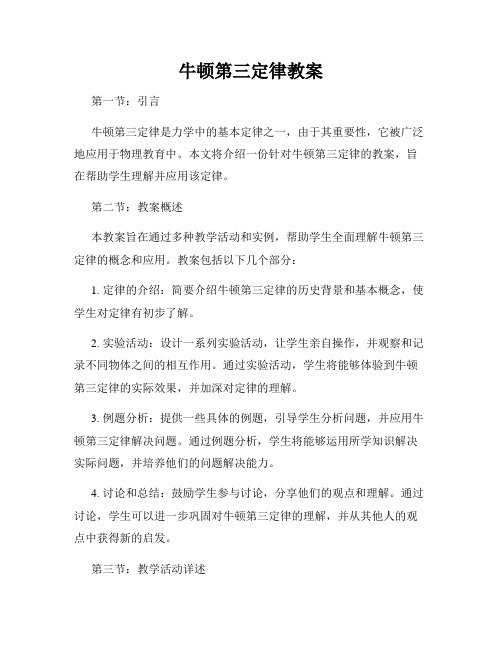 牛顿第三定律教案

第一节：引言

牛顿第三定律是力学中的基本定律之一，由于其重要性，它被广泛地应用于物理教育中。本文将介绍一份针对牛顿第三定律的教案，旨在帮助学生理解并应用该定律。

第二节：教案概述

本教案旨在通过多种教学活动和实例，帮助学生全面理解牛顿第三定律的概念和应用。教案包括以下几个部分：

1. 定律的介绍：简要介绍牛顿第三定律的历史背景和基本概念，使学生对定律有初步了解。

2. 实验活动：设计一系列实验活动，让学生亲自操作，并观察和记录不同物体之间的相互作用。通过实验活动，学生将能够体验到牛顿第三定律的实际效果，并加深对定律的理解。

3. 例题分析：提供一些具体的例题，引导学生分析问题，并应用牛顿第三定律解决问题。通过例题分析，学生将能够运用所学知识解决实际问题，并培养他们的问题解决能力。

4. 讨论和总结：鼓励学生参与讨论，分享他们的观点和理解。通过讨论，学生可以进一步巩固对牛顿第三定律的理解，并从其他人的观点中获得新的启发。

第三节：教学活动详述